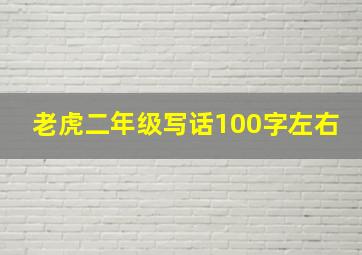 老虎二年级写话100字左右